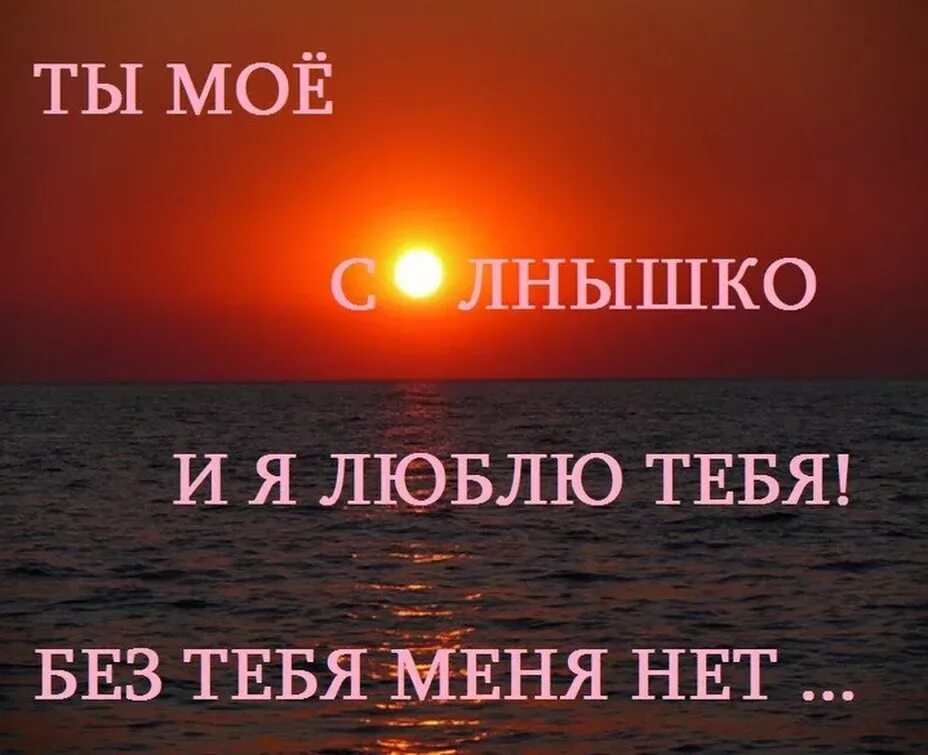 ТЫ МОЁ

С ЛНЫШКО

И Я ЛЮБЛЮ ТЕБЯ!

БЕЗ ТЕБЯ МЕНЯ НЕТ ...